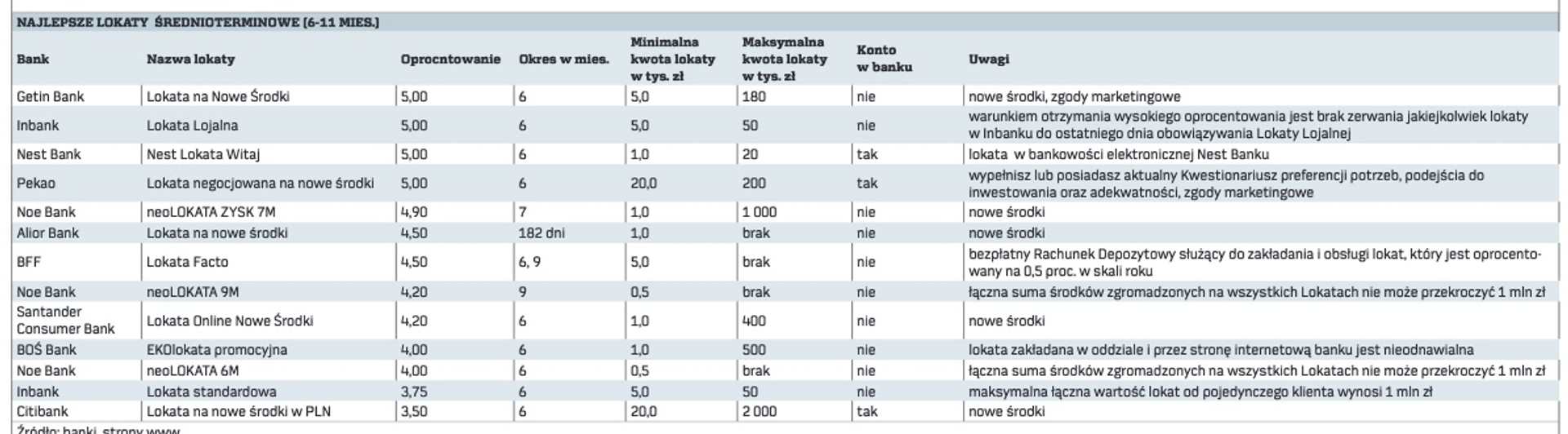 NAJLEPSZE LOKATY ŚREDNIOTERMINOWE (6-11 MIES.)

| Bank | Nazwa lokaty | Oprocntowanie | Okres w mies. | Minimalna kwota lokaty w tys. zł | Maksymalna kwota lokaty w tys. zł | Konto w banku | Uwagi |
|---|---|---|---|---|---|---|---|
| Getin Bank | Lokata na Nowe Środki | 5,00 | 6 | 5,0 | 180 | nie | nowe środki, zgody marketingowe |
| Inbank | Lokata Lojalna | 5,00 | 6 | 5,0 | 50 | nie | warunkiem otrzymania wysokiego oprocentowania jest brak zerwania jakiejkolwiek lokaty w Inbanku do ostatniego dnia obowiązywania Lokaty Lojalnej |
| Nest Bank | Nest Lokata Witaj | 5,00 | 6 | 1,0 | 20 | tak | lokata w bankowości elektronicznej Nest Banku |
| Pekao | Lokata negocjowana na nowe środki | 5,00 | 6 | 20,0 | 200 | tak | wypełnisz lub posiadasz aktualny Kwestionariusz preferencji potrzeb, podejścia do inwestowania oraz adekwatności, zgody marketingowe |
| Noe Bank | neoLOKATA ZYSK 7M | 4,90 | 7 | 1,0 | 1 000 | nie | nowe środki |
| Alior Bank | Lokata na nowe środki | 4,50 | 182 dni | 1,0 | brak | nie | nowe środki |
| BFF | Lokata Facto | 4,50 | 6, 9 | 5,0 | brak | nie | bezpłatny Rachunek Depozytowy służący do zakładania i obsługi lokat, który jest oprocentowany na 0,5 proc. w skali roku |
| Noe Bank | neoLOKATA 9M | 4,20 | 9 | 0,5 | brak | nie | łączna suma środków zgromadzonych na wszystkich Lokatach nie może przekroczyć 1 mln zł |
| Santander Consumer Bank | Lokata Online Nowe Środki | 4,20 | 6 | 1,0 | 400 | nie | nowe środki |
| BOŚ Bank | EKOlokata promocyjna | 4,00 | 6 | 1,0 | 500 | nie | lokata zakładana w oddziale i przez stronę internetową banku jest nieodnawialna |
| Noe Bank | neoLOKATA 6M | 4,00 | 6 | 0,5 | brak | nie | łączna suma środków zgromadzonych na wszystkich Lokatach nie może przekroczyć 1 mln zł |
| Inbank | Lokata standardowa | 3,75 | 6 | 5,0 | 50 | nie | maksymalna łączna wartość lokat od pojedynczego klienta wynosi 1 mln zł |
| Citibank | Lokata na nowe środki w PLN | 3,50 | 6 | 20,0 | 2 000 | tak | nowe środki |

Źródło: banki, strony www